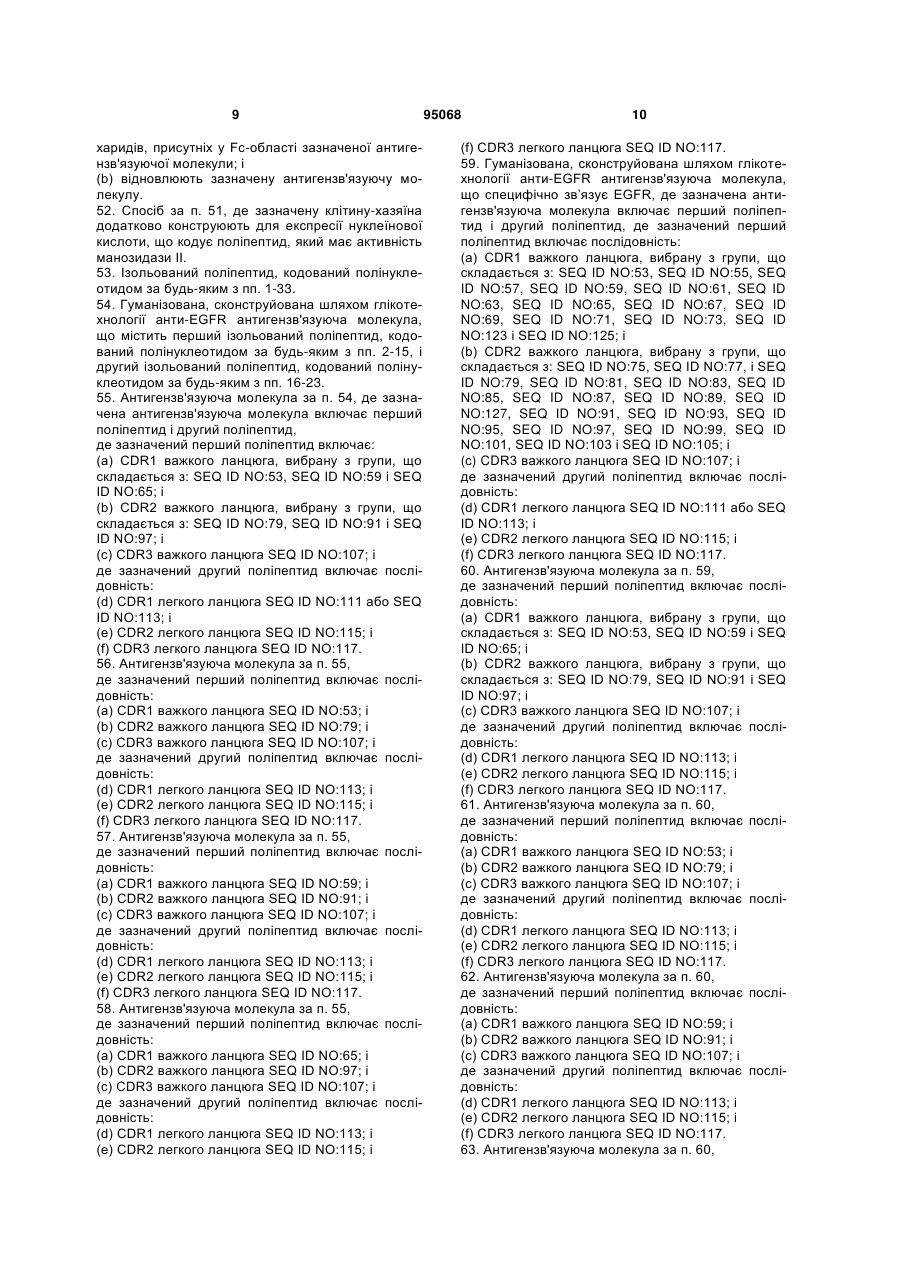 9 95068 10

харидів, присутніх у Fc-області зазначеної антигензв'язуючої молекули; і
(b) відновлюють зазначену антигензв'язуючу молекулу.
52. Спосіб за п. 51, де зазначену клітину-хазяїна додатково конструюють для експресії нуклеїнової кислоти, що кодує поліпептид, який має активність манозидази II.
53. Ізольований поліпептид, кодований полінуклеотидом за будь-яким з пп. 1-33.
54. Гуманізована, сконструйована шляхом глікотехнології анти-EGFR антигензв'язуюча молекула, що містить перший ізольований поліпептид, кодований полінуклеотидом за будь-яким з пп. 2-15, і другий ізольований поліпептид, кодований полінуклеотидом за будь-яким з пп. 16-23.
55. Антигензв'язуюча молекула за п. 54, де зазначена антигензв'язуюча молекула включає перший поліпептид і другий поліпептид,
де зазначений перший поліпептид включає:
(a) CDR1 важкого ланцюга, вибрану з групи, що складається з: SEQ ID NO:53, SEQ ID NO:59 і SEQ ID NO:65; і
(b) CDR2 важкого ланцюга, вибрану з групи, що складається з: SEQ ID NO:79, SEQ ID NO:91 і SEQ ID NO:97; і
(c) CDR3 важкого ланцюга SEQ ID NO:107; і
де зазначений другий поліпептид включає послідовність:
(d) CDR1 легкого ланцюга SEQ ID NO:111 або SEQ ID NO:113; і
(e) CDR2 легкого ланцюга SEQ ID NO:115; і
(f) CDR3 легкого ланцюга SEQ ID NO:117.
56. Антигензв'язуюча молекула за п. 55,
де зазначений перший поліпептид включає послідовність:
(a) CDR1 важкого ланцюга SEQ ID NO:53; і
(b) CDR2 важкого ланцюга SEQ ID NO:79; і
(c) CDR3 важкого ланцюга SEQ ID NO:107; і
де зазначений другий поліпептид включає послідовність:
(d) CDR1 легкого ланцюга SEQ ID NO:113; і
(e) CDR2 легкого ланцюга SEQ ID NO:115; і
(f) CDR3 легкого ланцюга SEQ ID NO:117.
57. Антигензв'язуюча молекула за п. 55,
де зазначений перший поліпептид включає послідовність:
(a) CDR1 важкого ланцюга SEQ ID NO:59; і
(b) CDR2 важкого ланцюга SEQ ID NO:91; і
(c) CDR3 важкого ланцюга SEQ ID NO:107; і
де зазначений другий поліпептид включає послідовність:
(d) CDR1 легкого ланцюга SEQ ID NO:113; і
(e) CDR2 легкого ланцюга SEQ ID NO:115; і
(f) CDR3 легкого ланцюга SEQ ID NO:117.
58. Антигензв'язуюча молекула за п. 55,
де зазначений перший поліпептид включає послідовність:
(a) CDR1 важкого ланцюга SEQ ID NO:65; і
(b) CDR2 важкого ланцюга SEQ ID NO:97; і
(c) CDR3 важкого ланцюга SEQ ID NO:107; і
де зазначений другий поліпептид включає послідовність:
(d) CDR1 легкого ланцюга SEQ ID NO:113; і
(e) CDR2 легкого ланцюга SEQ ID NO:115; і

(f) CDR3 легкого ланцюга SEQ ID NO:117.
59. Гуманізована, сконструйована шляхом глікотехнології анти-EGFR антигензв'язуюча молекула, що специфічно зв'язує EGFR, де зазначена антигензв'язуюча молекула включає перший поліпептид і другий поліпептид, де зазначений перший поліпептид включає послідовність:
(a) CDR1 важкого ланцюга, вибрану з групи, що складається з: SEQ ID NO:53, SEQ ID NO:55, SEQ ID NO:57, SEQ ID NO:59, SEQ ID NO:61, SEQ ID NO:63, SEQ ID NO:65, SEQ ID NO:67, SEQ ID NO:69, SEQ ID NO:71, SEQ ID NO:73, SEQ ID NO:123 і SEQ ID NO:125; і
(b) CDR2 важкого ланцюга, вибрану з групи, що складається з: SEQ ID NO:75, SEQ ID NO:77, і SEQ ID NO:79, SEQ ID NO:81, SEQ ID NO:83, SEQ ID NO:85, SEQ ID NO:87, SEQ ID NO:89, SEQ ID NO:127, SEQ ID NO:91, SEQ ID NO:93, SEQ ID NO:95, SEQ ID NO:97, SEQ ID NO:99, SEQ ID NO:101, SEQ ID NO:103 і SEQ ID NO:105; і
(c) CDR3 важкого ланцюга SEQ ID NO:107; і
де зазначений другий поліпептид включає послідовність:
(d) CDR1 легкого ланцюга SEQ ID NO:111 або SEQ ID NO:113; і
(e) CDR2 легкого ланцюга SEQ ID NO:115; і
(f) CDR3 легкого ланцюга SEQ ID NO:117.
60. Антигензв'язуюча молекула за п. 59,
де зазначений перший поліпептид включає послідовність:
(a) CDR1 важкого ланцюга, вибрану з групи, що складається з: SEQ ID NO:53, SEQ ID NO:59 і SEQ ID NO:65; і
(b) CDR2 важкого ланцюга, вибрану з групи, що складається з: SEQ ID NO:79, SEQ ID NO:91 і SEQ ID NO:97; і
(c) CDR3 важкого ланцюга SEQ ID NO:107; і
де зазначений другий поліпептид включає послідовність:
(d) CDR1 легкого ланцюга SEQ ID NO:113; і
(e) CDR2 легкого ланцюга SEQ ID NO:115; і
(f) CDR3 легкого ланцюга SEQ ID NO:117.
61. Антигензв'язуюча молекула за п. 60,
де зазначений перший поліпептид включає послідовність:
(a) CDR1 важкого ланцюга SEQ ID NO:53; і
(b) CDR2 важкого ланцюга SEQ ID NO:79; і
(c) CDR3 важкого ланцюга SEQ ID NO:107; і
де зазначений другий поліпептид включає послідовність:
(d) CDR1 легкого ланцюга SEQ ID NO:113; і
(e) CDR2 легкого ланцюга SEQ ID NO:115; і
(f) CDR3 легкого ланцюга SEQ ID NO:117.
62. Антигензв'язуюча молекула за п. 60,
де зазначений перший поліпептид включає послідовність:
(a) CDR1 важкого ланцюга SEQ ID NO:59; і
(b) CDR2 важкого ланцюга SEQ ID NO:91; і
(c) CDR3 важкого ланцюга SEQ ID NO:107; і
де зазначений другий поліпептид включає послідовність:
(d) CDR1 легкого ланцюга SEQ ID NO:113; і
(e) CDR2 легкого ланцюга SEQ ID NO:115; і
(f) CDR3 легкого ланцюга SEQ ID NO:117.
63. Антигензв'язуюча молекула за п. 60,